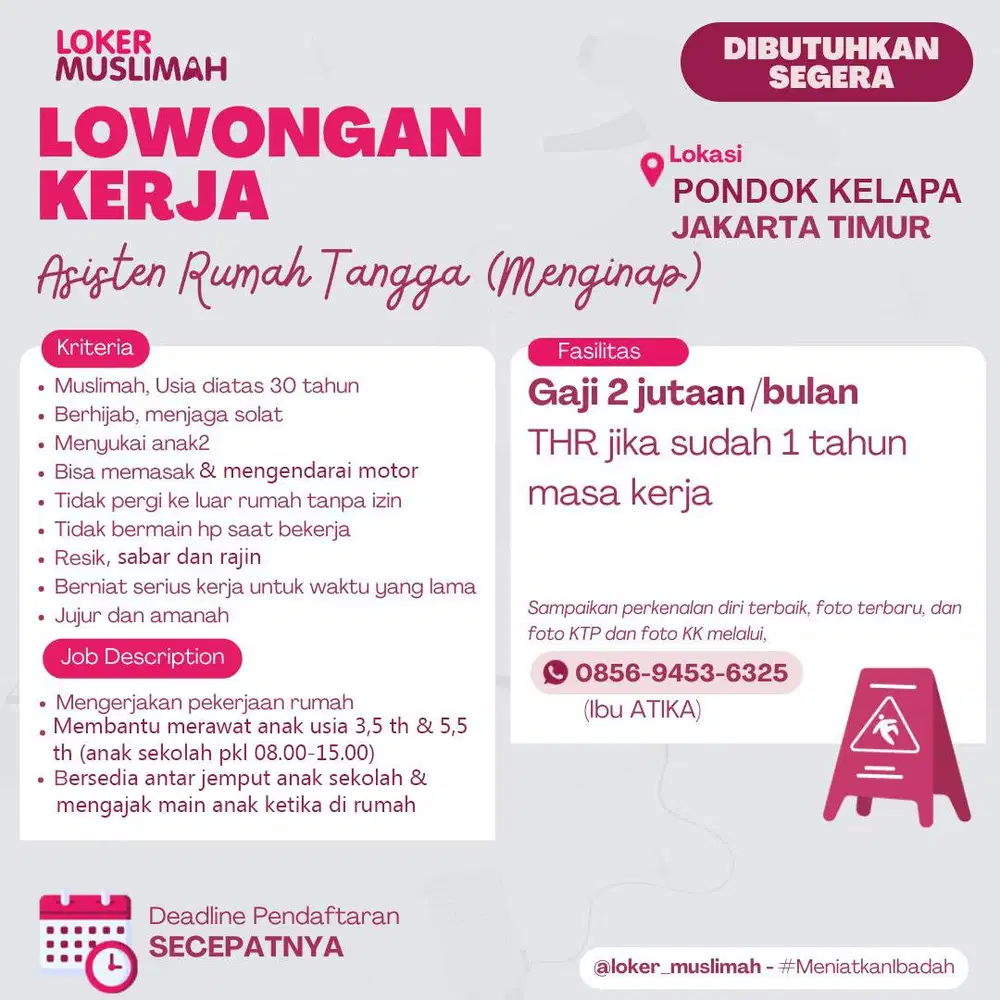 LOKER MUSLIMAH

DIBUTUHKAN SEGERA

LOWONGAN KERJA

Lokasi
PONDOK KELAPA JAKARTA TIMUR

Asisten Rumah Tangga (Menginap)

Kriteria
• Muslimah, Usia diatas 30 tahun
• Berhijab, menjaga solat
• Menyukai anak2
• Bisa memasak & mengendarai motor
• Tidak pergi ke luar rumah tanpa izin
• Tidak bermain hp saat bekerja
• Resik, sabar dan rajin
• Berniat serius kerja untuk waktu yang lama
• Jujur dan amanah

Job Description
• Mengerjakan pekerjaan rumah
• Membantu merawat anak usia 3,5 th & 5,5 th (anak sekolah pkl 08.00-15.00)
• Bersedia antar jemput anak sekolah & mengajak main anak ketika di rumah

Fasilitas
Gaji 2 jutaan /bulan
THR jika sudah 1 tahun masa kerja

Sampaikan perkenalan diri terbaik, foto terbaru, dan foto KTP dan foto KK melalui,
0856-9453-6325
(Ibu ATIKA)

Deadline Pendaftaran
SECEPATNYA

@loker_muslimah - #MeniatkanIbadah